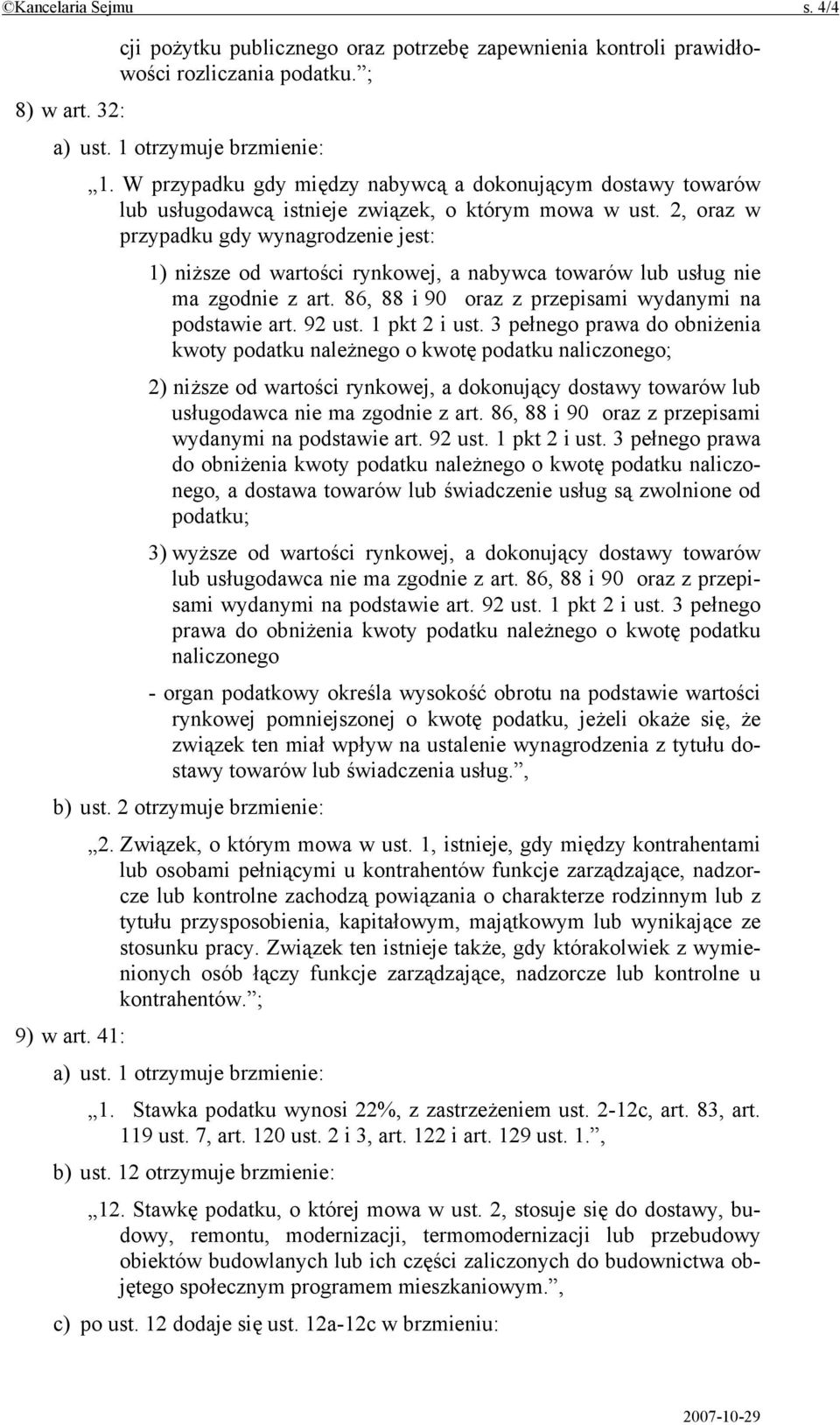 ©Kancelaria Sejmu s. 4/4

cji pożytku publicznego oraz potrzebę zapewnienia kontroli prawidłowości rozliczania podatku.”;

8) w art. 32:

a) ust. 1 otrzymuje brzmienie:

„1. W przypadku gdy między nabywcą a dokonującym dostawy towarów lub usługodawcą istnieje związek, o którym mowa w ust. 2, oraz w przypadku gdy wynagrodzenie jest:

1) niższe od wartości rynkowej, a nabywca towarów lub usług nie ma zgodnie z art. 86, 88 i 90 oraz z przepisami wydanymi na podstawie art. 92 ust. 1 pkt 2 i ust. 3 pełnego prawa do obniżenia kwoty podatku należnego o kwotę podatku naliczonego;

2) niższe od wartości rynkowej, a dokonujący dostawy towarów lub usługodawca nie ma zgodnie z art. 86, 88 i 90 oraz z przepisami wydanymi na podstawie art. 92 ust. 1 pkt 2 i ust. 3 pełnego prawa do obniżenia kwoty podatku należnego o kwotę podatku naliczonego, a dostawa towarów lub świadczenie usług są zwolnione od podatku;

3) wyższe od wartości rynkowej, a dokonujący dostawy towarów lub usługodawca nie ma zgodnie z art. 86, 88 i 90 oraz z przepisami wydanymi na podstawie art. 92 ust. 1 pkt 2 i ust. 3 pełnego prawa do obniżenia kwoty podatku należnego o kwotę podatku naliczonego

- organ podatkowy określa wysokość obrotu na podstawie wartości rynkowej pomniejszonej o kwotę podatku, jeżeli okaże się, że związek ten miał wpływ na ustalenie wynagrodzenia z tytułu dostawy towarów lub świadczenia usług.”,

b) ust. 2 otrzymuje brzmienie:

„2. Związek, o którym mowa w ust. 1, istnieje, gdy między kontrahentami lub osobami pełniącymi u kontrahentów funkcje zarządzające, nadzorcze lub kontrolne zachodzą powiązania o charakterze rodzinnym lub z tytułu przysposobienia, kapitałowym, majątkowym lub wynikające ze stosunku pracy. Związek ten istnieje także, gdy którakolwiek z wymienionych osób łączy funkcje zarządzające, nadzorcze lub kontrolne u kontrahentów.”;

9) w art. 41:

a) ust. 1 otrzymuje brzmienie:

„1. Stawka podatku wynosi 22%, z zastrzeżeniem ust. 2-12c, art. 83, art. 119 ust. 7, art. 120 ust. 2 i 3, art. 122 i art. 129 ust. 1.”,

b) ust. 12 otrzymuje brzmienie:

„12. Stawkę podatku, o której mowa w ust. 2, stosuje się do dostawy, budowy, remontu, modernizacji, termomodernizacji lub przebudowy obiektów budowlanych lub ich części zaliczonych do budownictwa objętego społecznym programem mieszkaniowym.”,

c) po ust. 12 dodaje się ust. 12a-12c w brzmieniu:

2007-10-29